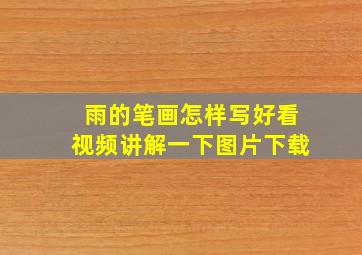 雨的笔画怎样写好看
视频讲解一下图片下载